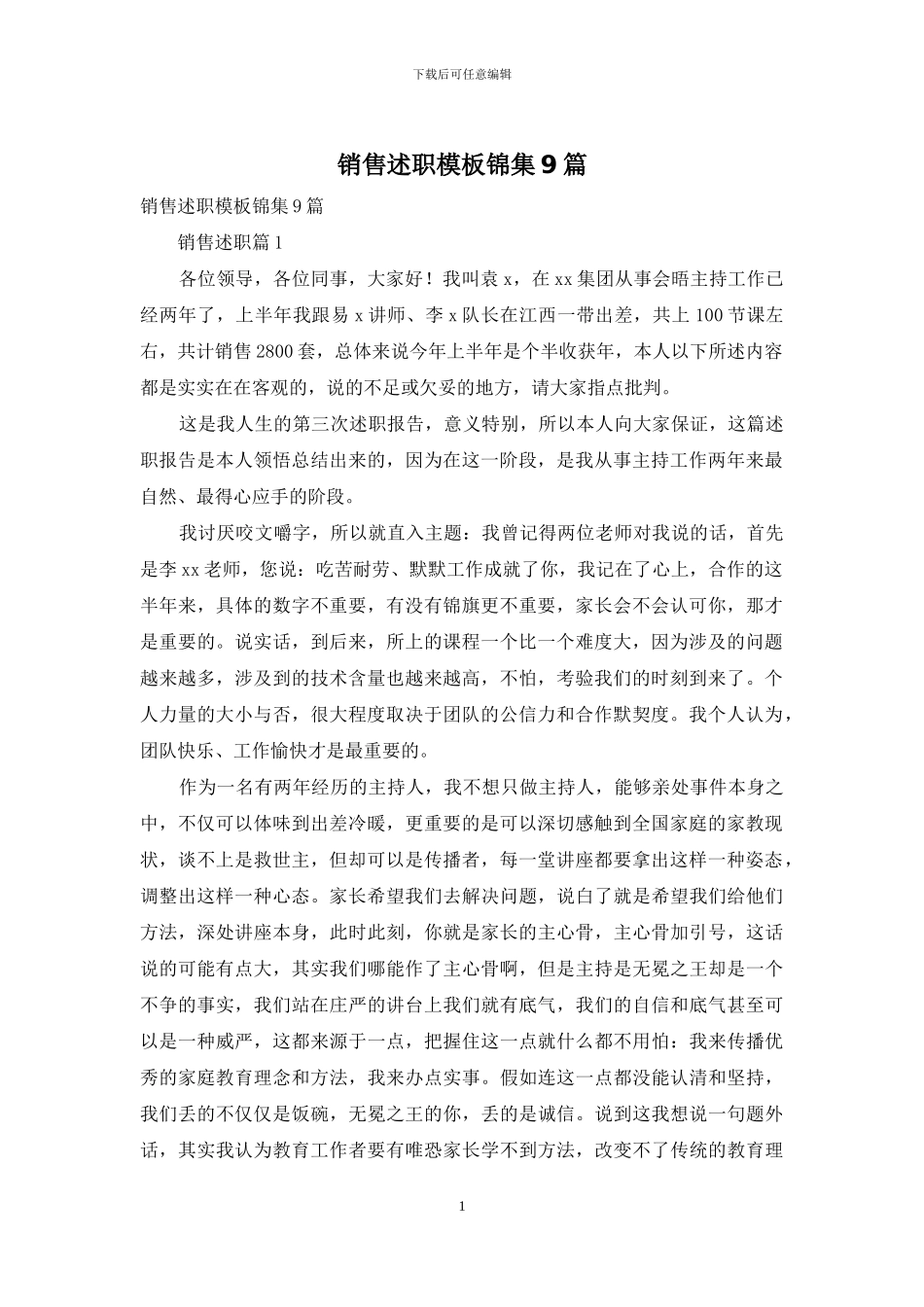 下载后可任意编辑

销售述职模板锦集9篇

销售述职模板锦集9篇

销售述职篇1

各位领导，各位同事，大家好！我叫袁x，在xx集团从事会晤主持工作已经两年了，上半年我跟易x讲师、李x队长在江西一带出差，共上100节课左右，共计销售2800套，总体来说今年上半年是个半收获年，本人以下所述内容都是实实在在客观的，说的不足或欠妥的地方，请大家指点批判。

这是我人生的第三次述职报告，意义特别，所以本人向大家保证，这篇述职报告是本人领悟总结出来的，因为在这一阶段，是我从事主持工作两年来最自然、最得心应手的阶段。

我讨厌咬文嚼字，所以就直入主题：我曾记得两位老师对我说的话，首先是李xx老师，您说：吃苦耐劳、默默工作成就了你，我记在了心上，合作的这半年来，具体的数字不重要，有没有锦旗更不重要，家长会不会认可你，那才是重要的。说实话，到后来，所上的课程一个比一个难度大，因为涉及的问题越来越多，涉及到的技术含量也越来越高，不怕，考验我们的时刻到来了。个人力量的大小与否，很大程度取决于团队的公信力和合作默契度。我个人认为，团队快乐、工作愉快才是最重要的。

作为一名有两年经历的主持人，我不想只做主持人，能够亲处事件本身之中，不仅可以体味到出差冷暖，更重要的是可以深切感触到全国家庭的家教现状，谈不上是救世主，但却可以是传播者，每一堂讲座都要拿出这样一种姿态，调整出这样一种心态。家长希望我们去解决问题，说白了就是希望我们给他们方法，深处讲座本身，此时此刻，你就是家长的主心骨，主心骨加引号，这话说的可能有点大，其实我们哪能作了主心骨啊，但是主持是无冕之王却是一个不争的事实，我们站在庄严的讲台上我们就有底气，我们的自信和底气甚至可以是一种威严，这都来源于一点，把握住这一点就什么都不用怕：我来传播优秀的家庭教育理念和方法，我来办点实事。假如连这一点都没能认清和坚持，我们丢的不仅仅是饭碗，无冕之王的你，丢的是诚信。说到这我想说一句题外话，其实我认为教育工作者要有唯恐家长学不到方法，改变不了传统的教育理

1